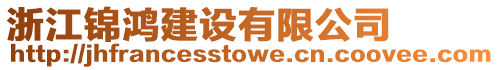 浙江锦鸿建设有限公司
http://jhfrancesstowe.cn.coovee.com